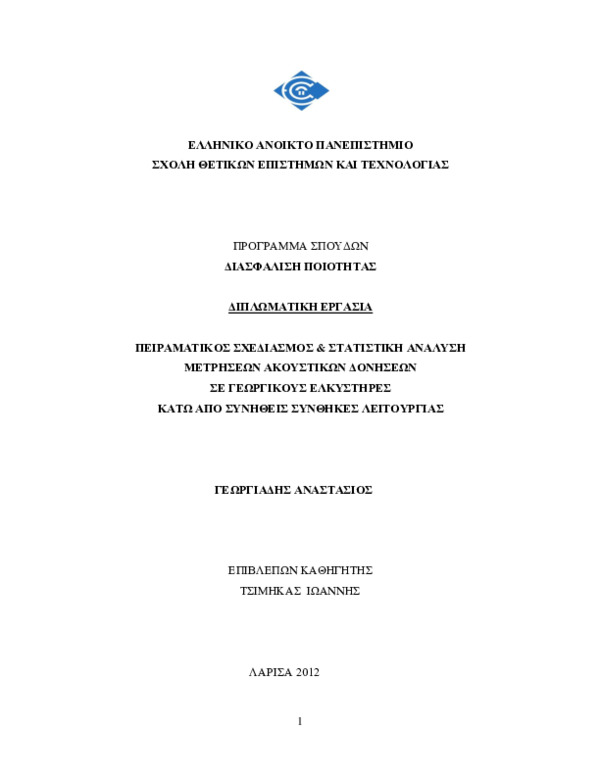 ΕΛΛΗΝΙΚΟ ΑΝΟΙΚΤΟ ΠΑΝΕΠΙΣΤΗΜΙΟ
ΣΧΟΛΗ ΘΕΤΙΚΩΝ ΕΠΙΣΤΗΜΩΝ ΚΑΙ ΤΕΧΝΟΛΟΓΙΑΣ

ΠΡΟΓΡΑΜΜΑ ΣΠΟΥΔΩΝ
ΔΙΑΣΦΑΛΙΣΗ ΠΟΙΟΤΗΤΑΣ

ΔΙΠΛΩΜΑΤΙΚΗ ΕΡΓΑΣΙΑ

ΠΕΙΡΑΜΑΤΙΚΟΣ ΣΧΕΔΙΑΣΜΟΣ & ΣΤΑΤΙΣΤΙΚΗ ΑΝΑΛΥΣΗ
ΜΕΤΡΗΣΕΩΝ ΑΚΟΥΣΤΙΚΩΝ ΔΟΝΗΣΕΩΝ
ΣΕ ΓΕΩΡΓΙΚΟΥΣ ΕΛΚΥΣΤΗΡΕΣ
ΚΑΤΩ ΑΠΟ ΣΥΝΗΘΕΙΣ ΣΥΝΘΗΚΕΣ ΛΕΙΤΟΥΡΓΙΑΣ

ΓΕΩΡΓΙΑΔΗΣ ΑΝΑΣΤΑΣΙΟΣ

ΕΠΙΒΛΕΠΩΝ ΚΑΘΗΓΗΤΗΣ
ΤΣΙΜΗΚΑΣ ΙΩΑΝΝΗΣ

ΛΑΡΙΣΑ 2012

1